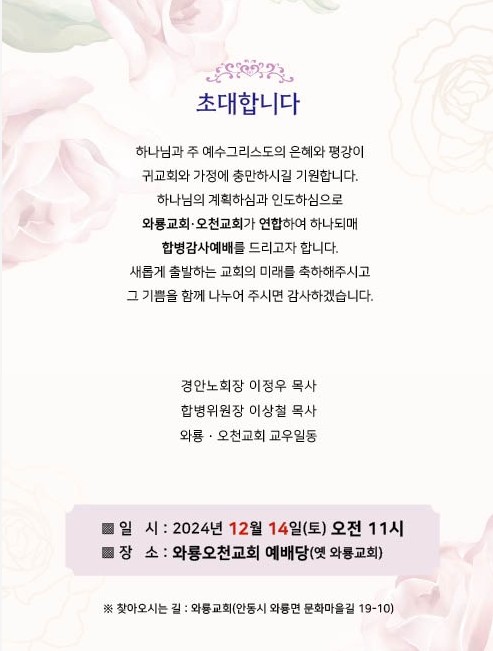 초대합니다

하나님과 주 예수그리스도의 은혜와 평강이
귀교회와 가정에 충만하시길 기원합니다.
하나님의 계획하심과 인도하심으로
와룡교회·오천교회가 연합하여 하나되매
합병감사예배를 드리고자 합니다.
새롭게 출발하는 교회의 미래를 축하해주시고
그 기쁨을 함께 나누어 주시면 감사하겠습니다.

경안노회장 이정우 목사
합병위원장 이상철 목사
와룡 · 오천교회 교우일동

▩ 일 시 : 2024년 12월 14일(토) 오전 11시
▩ 장 소 : 와룡오천교회 예배당(옛 와룡교회)

※ 찾아오시는 길 : 와룡교회(안동시 와룡면 문화마을길 19-10)